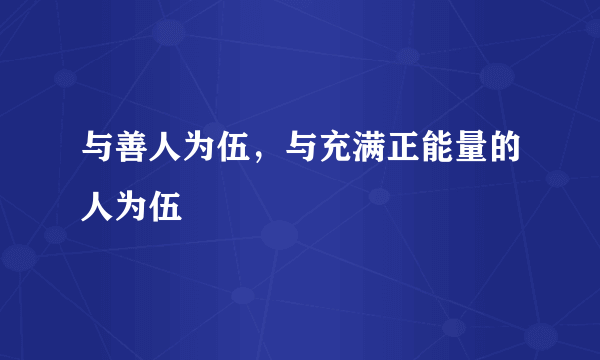 与善人为伍，与充满正能量的人为伍